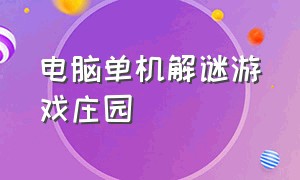 电脑单机解谜游戏庄园